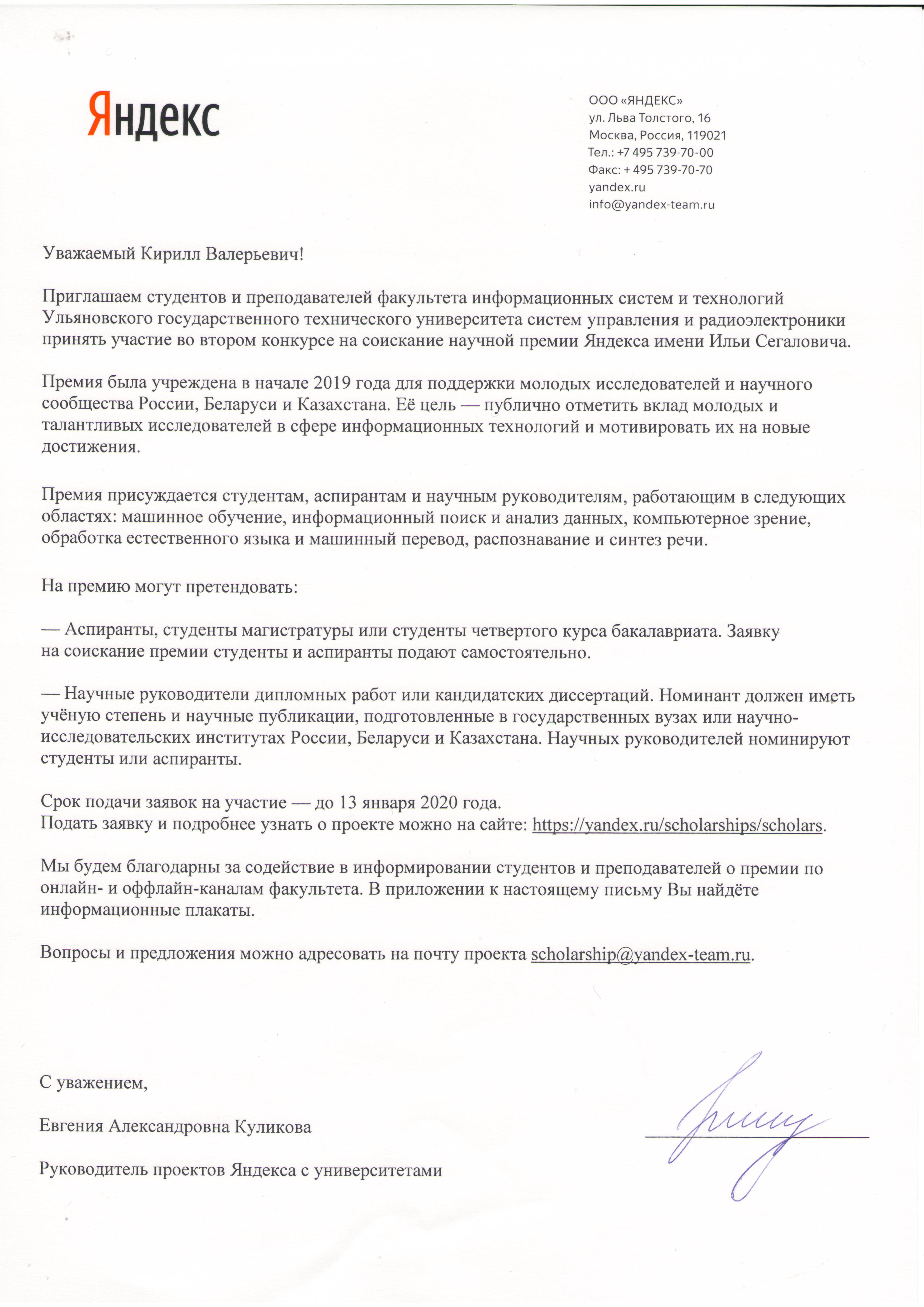 Яндекс

ООО «ЯНДЕКС»
ул. Льва Толстого, 16
Москва, Россия, 119021
Тел.: +7 495 739-70-00
Факс: + 495 739-70-70
yandex.ru
info@yandex-team.ru

Уважаемый Кирилл Валерьевич!

Приглашаем студентов и преподавателей факультета информационных систем и технологий Ульяновского государственного технического университета систем управления и радиоэлектроники принять участие во втором конкурсе на соискание научной премии Яндекса имени Ильи Сегаловича.

Премия была учреждена в начале 2019 года для поддержки молодых исследователей и научного сообщества России, Беларуси и Казахстана. Её цель — публично отметить вклад молодых и талантливых исследователей в сфере информационных технологий и мотивировать их на новые достижения.

Премия присуждается студентам, аспирантам и научным руководителям, работающим в следующих областях: машинное обучение, информационный поиск и анализ данных, компьютерное зрение, обработка естественного языка и машинный перевод, распознавание и синтез речи.

На премию могут претендовать:

— Аспиранты, студенты магистратуры или студенты четвертого курса бакалавриата. Заявку на соискание премии студенты и аспиранты подают самостоятельно.

— Научные руководители дипломных работ или кандидатских диссертаций. Номинант должен иметь учёную степень и научные публикации, подготовленные в государственных вузах или научно-исследовательских институтах России, Беларуси и Казахстана. Научных руководителей номинируют студенты или аспиранты.

Срок подачи заявок на участие — до 13 января 2020 года.
Подать заявку и подробнее узнать о проекте можно на сайте: https://yandex.ru/scholarships/scholars.

Мы будем благодарны за содействие в информировании студентов и преподавателей о премии по онлайн- и оффлайн-каналам факультета. В приложении к настоящему письму Вы найдёте информационные плакаты.

Вопросы и предложения можно адресовать на почту проекта scholarship@yandex-team.ru.

С уважением,

Евгения Александровна Куликова

Руководитель проектов Яндекса с университетами